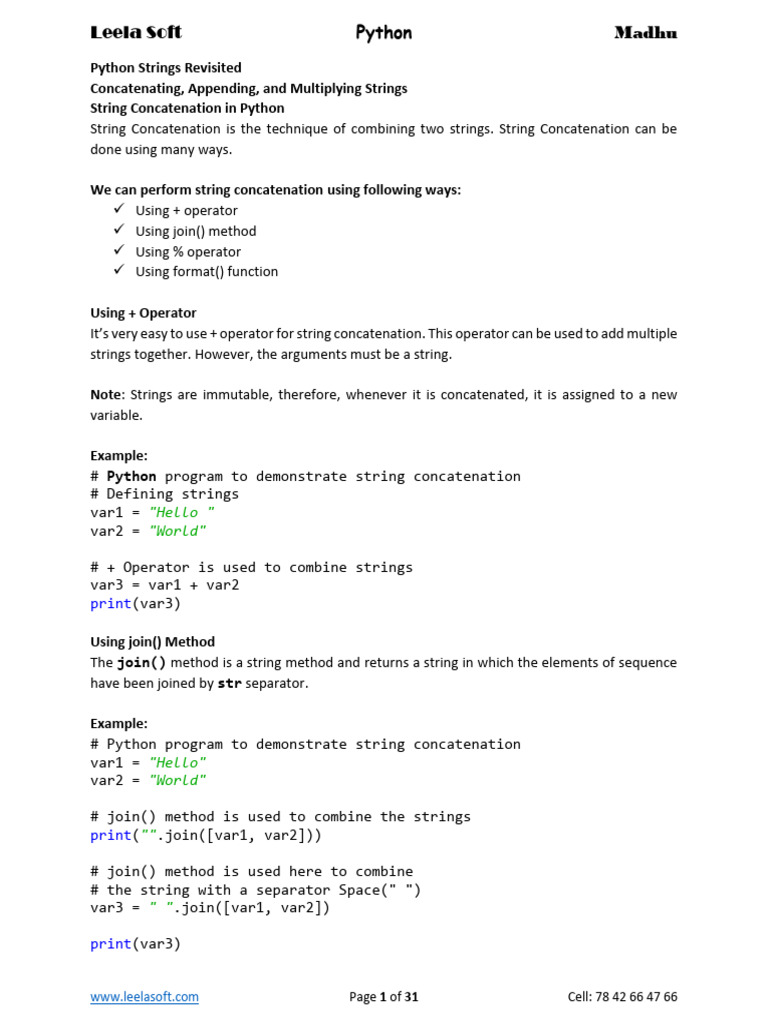 Leela Soft Python Madhu

Python Strings Revisited
Concatenating, Appending, and Multiplying Strings
String Concatenation in Python
String Concatenation is the technique of combining two strings. String Concatenation can be done using many ways.

We can perform string concatenation using following ways:
✓ Using + operator
✓ Using join() method
✓ Using % operator
✓ Using format() function

Using + Operator
It's very easy to use + operator for string concatenation. This operator can be used to add multiple strings together. However, the arguments must be a string.

Note: Strings are immutable, therefore, whenever it is concatenated, it is assigned to a new variable.

Example:
# Python program to demonstrate string concatenation
# Defining strings
var1 = "Hello "
var2 = "World"

# + Operator is used to combine strings
var3 = var1 + var2
print(var3)

Using join() Method
The join() method is a string method and returns a string in which the elements of sequence have been joined by str separator.

Example:
# Python program to demonstrate string concatenation
var1 = "Hello"
var2 = "World"

# join() method is used to combine the strings
print("".join([var1, var2]))

# join() method is used here to combine
# the string with a separator Space(" ")
var3 = " ".join([var1, var2])

print(var3)

www.leelasoft.com Page 1 of 31 Cell: 78 42 66 47 66